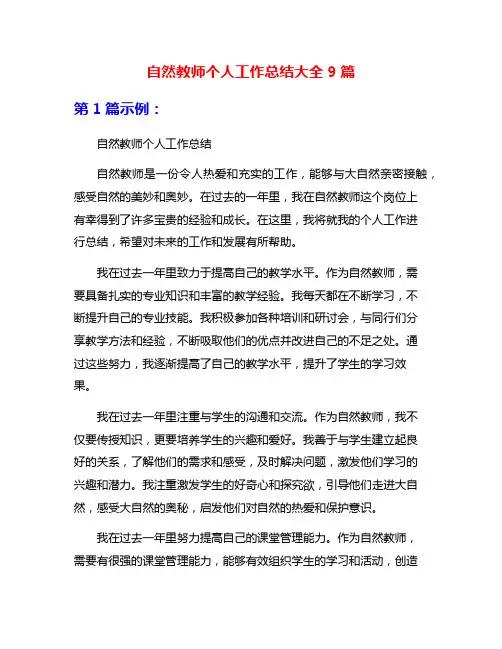 自然教师个人工作总结大全 9 篇

第 1 篇示例：

自然教师个人工作总结

自然教师是一份令人热爱和充实的工作，能够与大自然亲密接触，感受自然的美妙和奥妙。在过去的一年里，我在自然教师这个岗位上有幸得到了许多宝贵的经验和成长。在这里，我将就我的个人工作进行总结，希望对未来的工作和发展有所帮助。

我在过去一年里致力于提高自己的教学水平。作为自然教师，需要具备扎实的专业知识和丰富的教学经验。我每天都在不断学习，不断提升自己的专业技能。我积极参加各种培训和研讨会，与同行们分享教学方法和经验，不断吸取他们的优点并改进自己的不足之处。通过这些努力，我逐渐提高了自己的教学水平，提升了学生的学习效果。

我在过去一年里注重与学生的沟通和交流。作为自然教师，我不仅要传授知识，更要培养学生的兴趣和爱好。我善于与学生建立起良好的关系，了解他们的需求和感受，及时解决问题，激发他们学习的兴趣和潜力。我注重激发学生的好奇心和探究欲，引导他们走进大自然，感受大自然的奥秘，启发他们对自然的热爱和保护意识。

我在过去一年里努力提高自己的课堂管理能力。作为自然教师，需要有很强的课堂管理能力，能够有效组织学生的学习和活动，创造